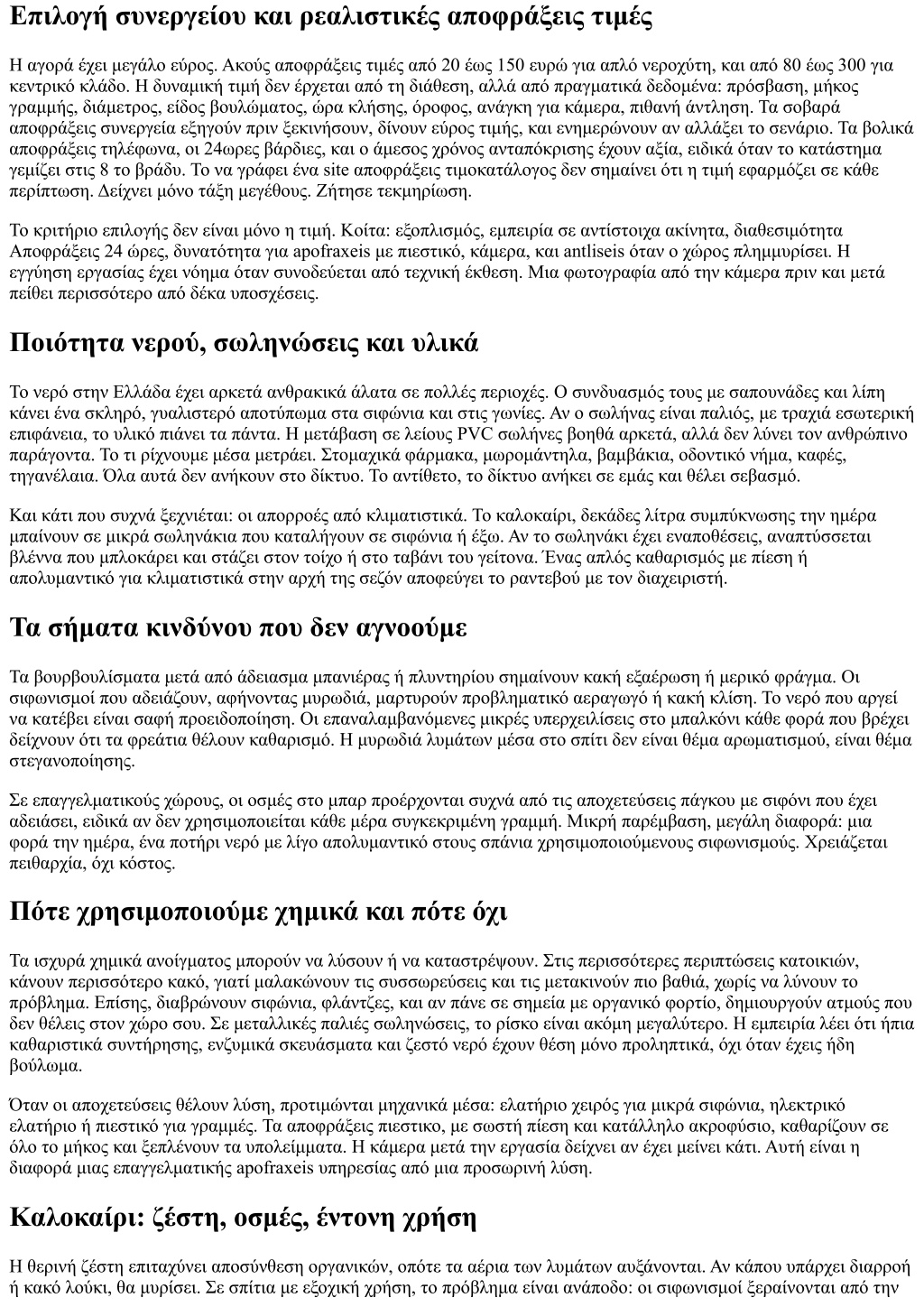 Επιλογή συνεργείου και ρεαλιστικές αποφράξεις τιμές

Η αγορά έχει μεγάλο εύρος. Ακούς αποφράξεις τιμές από 20 έως 150 ευρώ για απλό νεροχύτη, και από 80 έως 300 για κεντρικό κλάδο. Η δυναμική τιμή δεν έρχεται από τη διάθεση, αλλά από πραγματικά δεδομένα: πρόσβαση, μήκος γραμμής, διάμετρος, είδος βουλώματος, ώρα κλήσης, όροφος, ανάγκη για κάμερα, πιθανή άντληση. Τα σοβαρά αποφράξεις συνεργεία εξηγούν πριν ξεκινήσουν, δίνουν εύρος τιμής, και ενημερώνουν αν αλλάξει το σενάριο. Τα βολικά αποφράξεις τηλέφωνα, οι 24ωρες βάρδιες, και ο άμεσος χρόνος ανταπόκρισης έχουν αξία, ειδικά όταν το κατάστημα γεμίζει στις 8 το βράδυ. Το να γράφει ένα site αποφράξεις τιμοκατάλογος δεν σημαίνει ότι η τιμή εφαρμόζει σε κάθε περίπτωση. Δείχνει μόνο τάξη μεγέθους. Ζήτησε τεκμηρίωση.

Το κριτήριο επιλογής δεν είναι μόνο η τιμή. Κοίτα: εξοπλισμός, εμπειρία σε αντίστοιχα ακίνητα, διαθεσιμότητα Αποφράξεις 24 ώρες, δυνατότητα για apofraxeis με πιεστικό, κάμερα, και antliseis όταν ο χώρος πλημμυρίσει. Η εγγύηση εργασίας έχει νόημα όταν συνοδεύεται από τεχνική έκθεση. Μια φωτογραφία από την κάμερα πριν και μετά πείθει περισσότερο από δέκα υποσχέσεις.

Ποιότητα νερού, σωληνώσεις και υλικά

Το νερό στην Ελλάδα έχει αρκετά ανθρακικά άλατα σε πολλές περιοχές. Ο συνδυασμός τους με σαπουνάδες και λίπη κάνει ένα σκληρό, γυαλιστερό αποτύπωμα στα σιφώνια και στις γωνίες. Αν ο σωλήνας είναι παλιός, με τραχιά εσωτερική επιφάνεια, το υλικό πιάνει τα πάντα. Η μετάβαση σε λείους PVC σωλήνες βοηθά αρκετά, αλλά δεν λύνει τον ανθρώπινο παράγοντα. Το τι ρίχνουμε μέσα μετράει. Στομαχικά φάρμακα, μωρομάντηλα, βαμβάκια, οδοντικό νήμα, καφές, τηγανέλαια. Όλα αυτά δεν ανήκουν στο δίκτυο. Το αντίθετο, το δίκτυο ανήκει σε εμάς και θέλει σεβασμό.

Και κάτι που συχνά ξεχνιέται: οι απορροές από κλιματιστικά. Το καλοκαίρι, δεκάδες λίτρα συμπύκνωσης την ημέρα μπαίνουν σε μικρά σωληνάκια που καταλήγουν σε σιφώνια ή έξω. Αν το σωληνάκι έχει εναποθέσεις, αναπτύσσεται βλέννα που μπλοκάρει και στάζει στον τοίχο ή στο ταβάνι του γείτονα. Ένας απλός καθαρισμός με πίεση ή απολυμαντικό για κλιματιστικά στην αρχή της σεζόν αποφεύγει το ραντεβού με τον διαχειριστή.

Τα σήματα κινδύνου που δεν αγνοούμε

Τα βουρβουλίσματα μετά από άδειασμα μπανιέρας ή πλυντηρίου σημαίνουν κακή εξαέρωση ή μερικό φράγμα. Οι σιφωνισμοί που αδειάζουν, αφήνοντας μυρωδιά, μαρτυρούν προβληματικό αεραγωγό ή κακή κλίση. Το νερό που αργεί να κατέβει είναι σαφή προειδοποίηση. Οι επαναλαμβανόμενες μικρές υπερχειλίσεις στο μπαλκόνι κάθε φορά που βρέχει δείχνουν ότι τα φρεάτια θέλουν καθαρισμό. Η μυρωδιά λυμάτων μέσα στο σπίτι δεν είναι θέμα αρωματισμού, είναι θέμα στεγανοποίησης.

Σε επαγγελματικούς χώρους, οι οσμές στο μπαρ προέρχονται συχνά από τις αποχετεύσεις πάγκου με σιφόνι που έχει αδειάσει, ειδικά αν δεν χρησιμοποιείται κάθε μέρα συγκεκριμένη γραμμή. Μικρή παρέμβαση, μεγάλη διαφορά: μια φορά την ημέρα, ένα ποτήρι νερό με λίγο απολυμαντικό στους σπάνια χρησιμοποιούμενους σιφωνισμούς. Χρειάζεται πειθαρχία, όχι κόστος.

Πότε χρησιμοποιούμε χημικά και πότε όχι

Τα ισχυρά χημικά ανοίγματος μπορούν να λύσουν ή να καταστρέψουν. Στις περισσότερες περιπτώσεις κατοικιών, κάνουν περισσότερο κακό, γιατί μαλακώνουν τις συσσωρεύσεις και τις μετακινούν πιο βαθιά, χωρίς να λύνουν το πρόβλημα. Επίσης, διαβρώνουν σιφώνια, φλάντζες, και αν πάνε σε σημεία με οργανικό φορτίο, δημιουργούν ατμούς που δεν θέλεις στον χώρο σου. Σε μεταλλικές παλιές σωληνώσεις, το ρίσκο είναι ακόμη μεγαλύτερο. Η εμπειρία λέει ότι ήπια καθαριστικά συντήρησης, ενζυμικά σκευάσματα και ζεστό νερό έχουν θέση μόνο προληπτικά, όχι όταν έχεις ήδη βούλωμα.

Όταν οι αποχετεύσεις θέλουν λύση, προτιμώνται μηχανικά μέσα: ελατήριο χειρός για μικρά σιφώνια, ηλεκτρικό ελατήριο ή πιεστικό για γραμμές. Τα αποφράξεις πιεστικο, με σωστή πίεση και κατάλληλο ακροφύσιο, καθαρίζουν σε όλο το μήκος και ξεπλένουν τα υπολείμματα. Η κάμερα μετά την εργασία δείχνει αν έχει μείνει κάτι. Αυτή είναι η διαφορά μιας επαγγελματικής apofraxeis υπηρεσίας από μια προσωρινή λύση.

Καλοκαίρι: ζέστη, οσμές, έντονη χρήση

Η θερινή ζέστη επιταχύνει αποσύνθεση οργανικών, οπότε τα αέρια των λυμάτων αυξάνονται. Αν κάπου υπάρχει διαρροή ή κακό λούκι, θα μυρίσει. Σε σπίτια με εξοχική χρήση, το πρόβλημα είναι ανάποδο: οι σιφωνισμοί ξεραίνονται από την